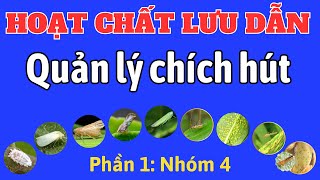 HOẠT CHẤT LƯU DẪN

Quản lý chích hút

Phần 1: Nhóm 4